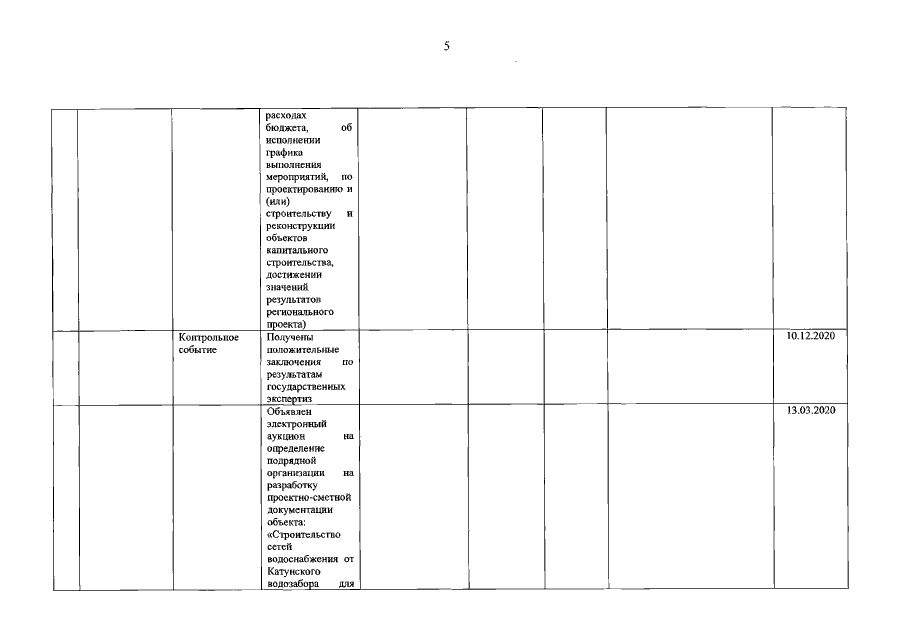 5

| | | | | | | | | |
|---|---|---|---|---|---|---|---|---|
| | | | расходах бюджета, об исполнении графика выполнения мероприятий, по проектированию и (или) строительству и реконструкции объектов капитального строительства, достижении значений результатов регионального проекта) | | | | | |
| | | Контрольное событие | Получены положительные заключения по результатам государственных экспертиз | | | | | 10.12.2020 |
| | | | Объявлен электронный аукцион на определение подрядной организации на разработку проектно-сметной документации объекта: «Строительство сетей водоснабжения от Катунского водозабора для | | | | | 13.03.2020 |